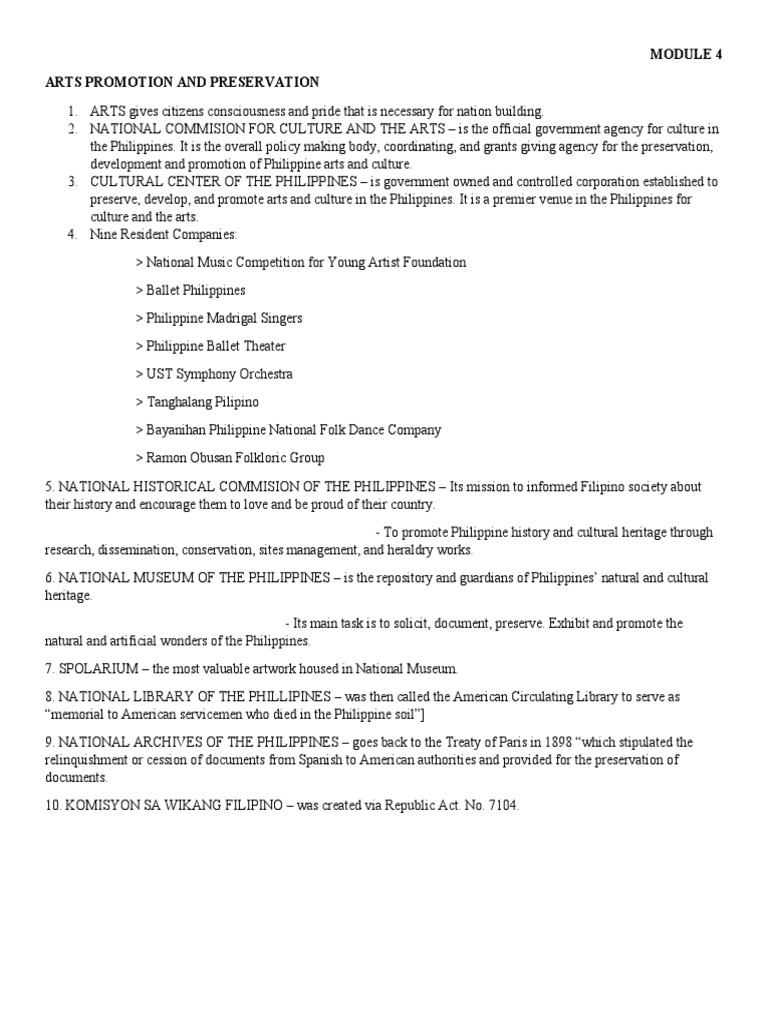 MODULE 4

ARTS PROMOTION AND PRESERVATION

1. ARTS gives citizens consciousness and pride that is necessary for nation building.
2. NATIONAL COMMISION FOR CULTURE AND THE ARTS – is the official government agency for culture in the Philippines. It is the overall policy making body, coordinating, and grants giving agency for the preservation, development and promotion of Philippine arts and culture.
3. CULTURAL CENTER OF THE PHILIPPINES – is government owned and controlled corporation established to preserve, develop, and promote arts and culture in the Philippines. It is a premier venue in the Philippines for culture and the arts.
4. Nine Resident Companies:

> National Music Competition for Young Artist Foundation

> Ballet Philippines

> Philippine Madrigal Singers

> Philippine Ballet Theater

> UST Symphony Orchestra

> Tanghalang Pilipino

> Bayanihan Philippine National Folk Dance Company

> Ramon Obusan Folkloric Group

5. NATIONAL HISTORICAL COMMISION OF THE PHILIPPINES – Its mission to informed Filipino society about their history and encourage them to love and be proud of their country.

- To promote Philippine history and cultural heritage through research, dissemination, conservation, sites management, and heraldry works.

6. NATIONAL MUSEUM OF THE PHILIPPINES – is the repository and guardians of Philippines' natural and cultural heritage.

- Its main task is to solicit, document, preserve. Exhibit and promote the natural and artificial wonders of the Philippines.

7. SPOLARIUM – the most valuable artwork housed in National Museum.

8. NATIONAL LIBRARY OF THE PHILLIPINES – was then called the American Circulating Library to serve as "memorial to American servicemen who died in the Philippine soil"]

9. NATIONAL ARCHIVES OF THE PHILIPPINES – goes back to the Treaty of Paris in 1898 "which stipulated the relinquishment or cession of documents from Spanish to American authorities and provided for the preservation of documents.

10. KOMISYON SA WIKANG FILIPINO – was created via Republic Act. No. 7104.